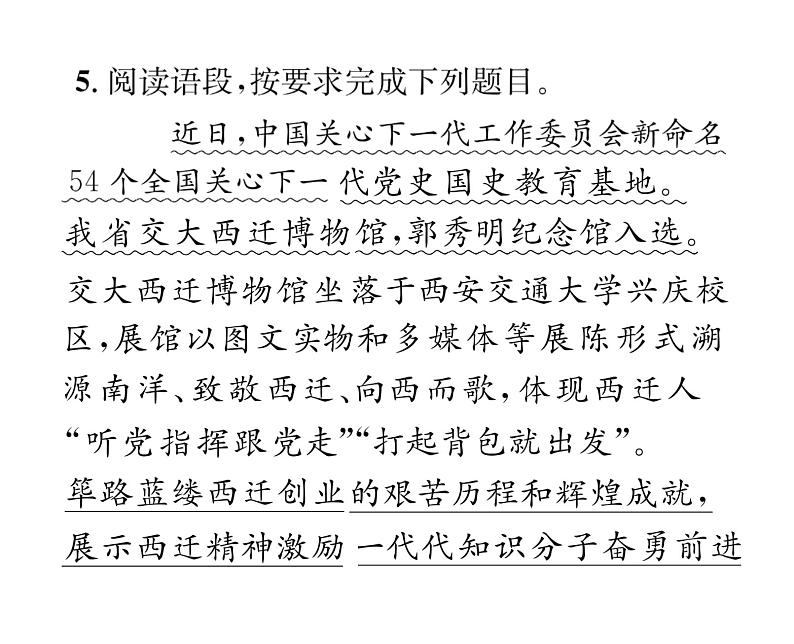 5. 阅读语段,按要求完成下列题目。

近日,中国关心下一代工作委员会新命名54个全国关心下一代党史国史教育基地。我省交大西迁博物馆,郭秀明纪念馆入选。交大西迁博物馆坐落于西安交通大学兴庆校区,展馆以图文实物和多媒体等展陈形式溯源南洋、致敬西迁、向西而歌,体现西迁人“听党指挥跟党走”“打起背包就出发”。筚路蓝缕西迁创业的艰苦历程和辉煌成就,展示西迁精神激励一代代知识分子奋勇前进